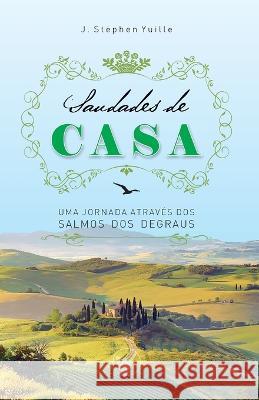 J. Stephen Yuille

Saudades de
CASA

UMA JORNADA ATRAVÉS DOS
SALMOS DOS DEGRAUS

Kraina Książek